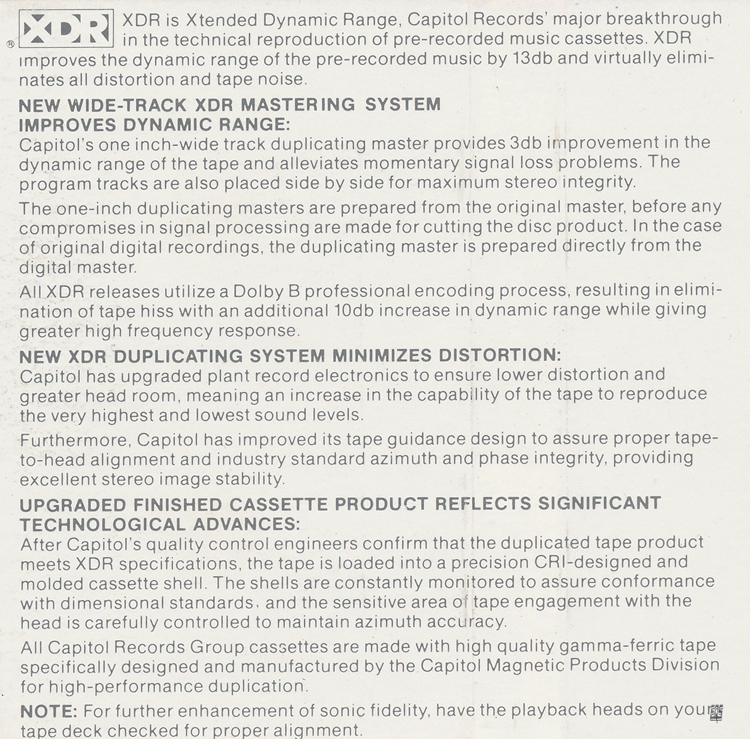 XDR ® XDR is Xtended Dynamic Range, Capitol Records' major breakthrough in the technical reproduction of pre-recorded music cassettes. XDR improves the dynamic range of the pre-recorded music by 13db and virtually eliminates all distortion and tape noise.

NEW WIDE-TRACK XDR MASTERING SYSTEM IMPROVES DYNAMIC RANGE:
Capitol's one inch-wide track duplicating master provides 3db improvement in the dynamic range of the tape and alleviates momentary signal loss problems. The program tracks are also placed side by side for maximum stereo integrity.

The one-inch duplicating masters are prepared from the original master, before any compromises in signal processing are made for cutting the disc product. In the case of original digital recordings, the duplicating master is prepared directly from the digital master.

All XDR releases utilize a Dolby B professional encoding process, resulting in elimination of tape hiss with an additional 10db increase in dynamic range while giving greater high frequency response.

NEW XDR DUPLICATING SYSTEM MINIMIZES DISTORTION:
Capitol has upgraded plant record electronics to ensure lower distortion and greater head room, meaning an increase in the capability of the tape to reproduce the very highest and lowest sound levels.

Furthermore, Capitol has improved its tape guidance design to assure proper tape-to-head alignment and industry standard azimuth and phase integrity, providing excellent stereo image stability.

UPGRADED FINISHED CASSETTE PRODUCT REFLECTS SIGNIFICANT TECHNOLOGICAL ADVANCES:
After Capitol's quality control engineers confirm that the duplicated tape product meets XDR specifications, the tape is loaded into a precision CRI-designed and molded cassette shell. The shells are constantly monitored to assure conformance with dimensional standards, and the sensitive area of tape engagement with the head is carefully controlled to maintain azimuth accuracy.

All Capitol Records Group cassettes are made with high quality gamma-ferric tape specifically designed and manufactured by the Capitol Magnetic Products Division for high-performance duplication.

NOTE: For further enhancement of sonic fidelity, have the playback heads on your tape deck checked for proper alignment.